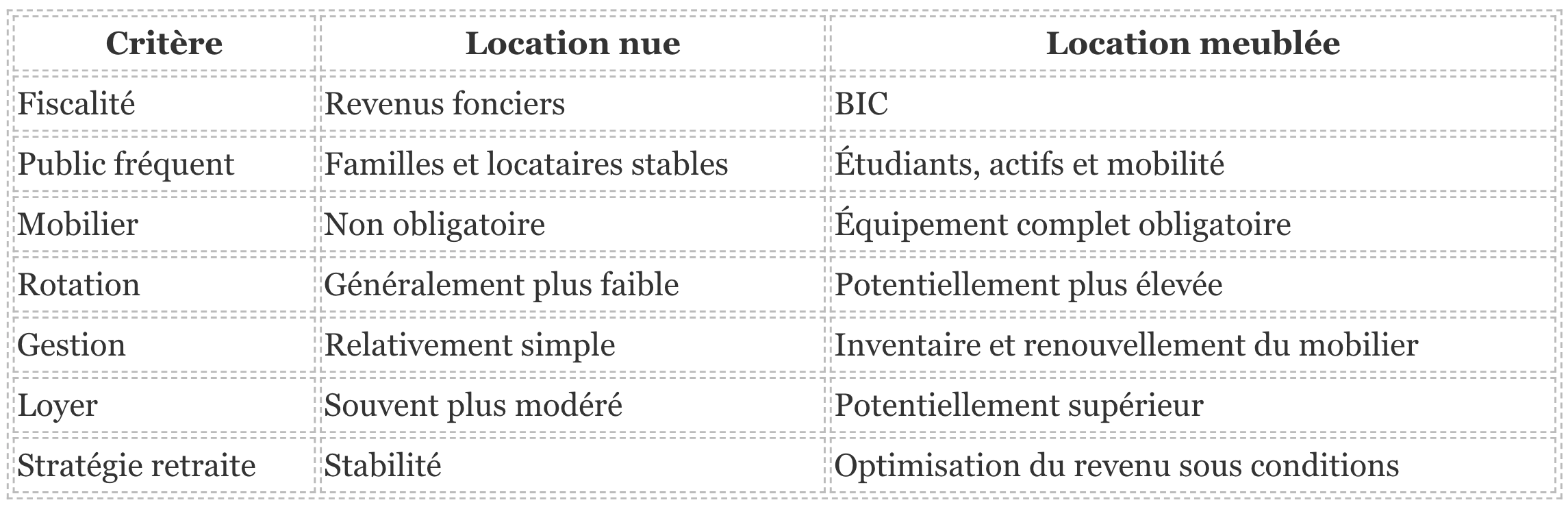 | Critère | Location nue | Location meublée |
|---|---|---|
| Fiscalité | Revenus fonciers | BIC |
| Public fréquent | Familles et locataires stables | Étudiants, actifs et mobilité |
| Mobilier | Non obligatoire | Équipement complet obligatoire |
| Rotation | Généralement plus faible | Potentiellement plus élevée |
| Gestion | Relativement simple | Inventaire et renouvellement du mobilier |
| Loyer | Souvent plus modéré | Potentiellement supérieur |
| Stratégie retraite | Stabilité | Optimisation du revenu sous conditions |